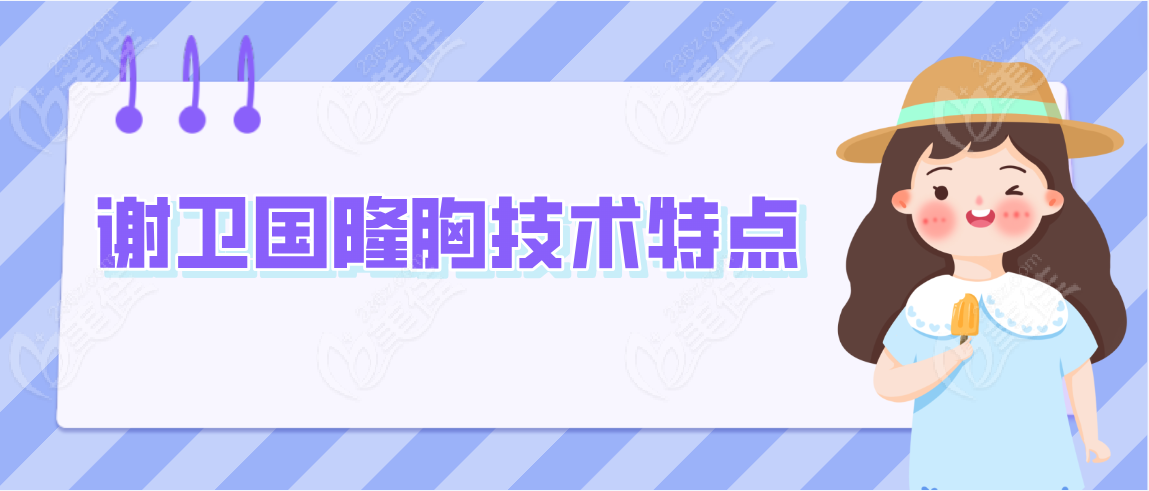 谢卫国隆胸技术特点